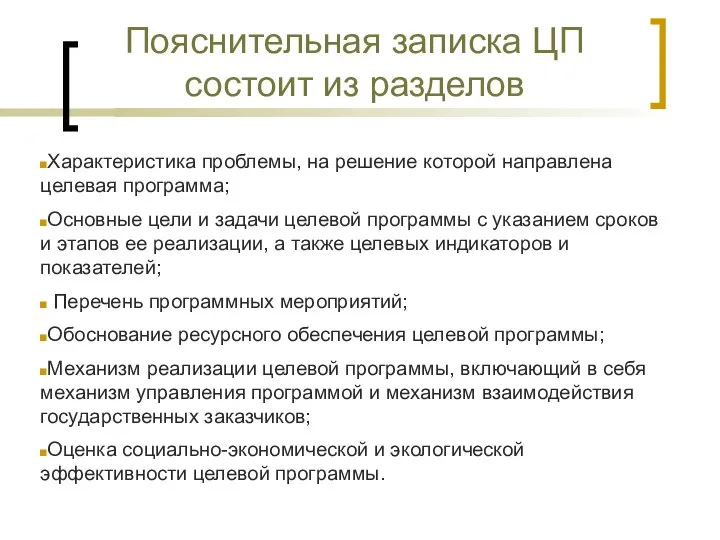 Пояснительная записка ЦП состоит из разделов

Характеристика проблемы, на решение которой направлена целевая программа;

Основные цели и задачи целевой программы с указанием сроков и этапов ее реализации, а также целевых индикаторов и показателей;

Перечень программных мероприятий;

Обоснование ресурсного обеспечения целевой программы;

Механизм реализации целевой программы, включающий в себя механизм управления программой и механизм взаимодействия государственных заказчиков;

Оценка социально-экономической и экологической эффективности целевой программы.